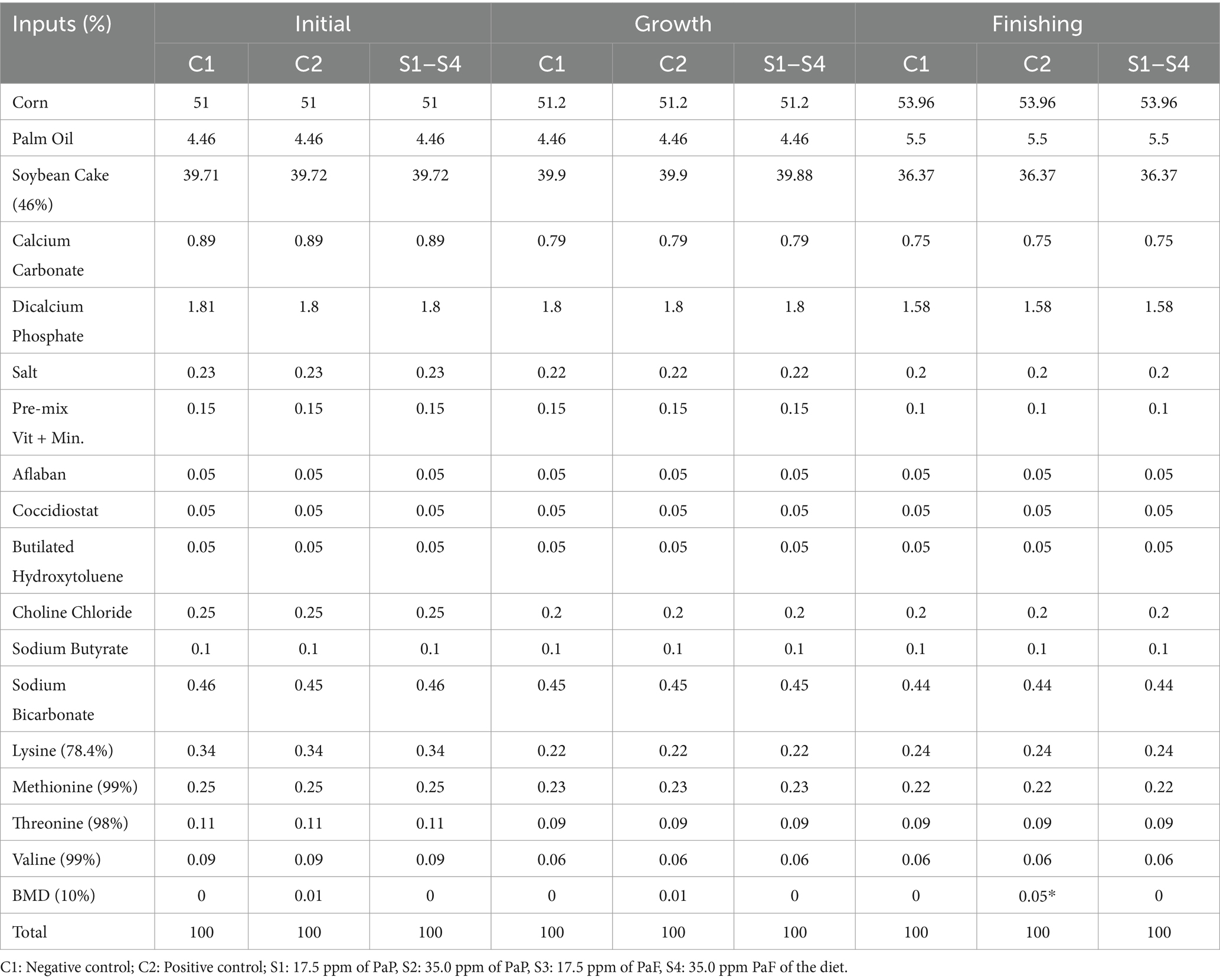 | Inputs (%) | Initial | | | Growth | | | Finishing | | |
|---|---|---|---|---|---|---|---|---|---|
| | C1 | C2 | S1–S4 | C1 | C2 | S1–S4 | C1 | C2 | S1–S4 |
| Corn | 51 | 51 | 51 | 51.2 | 51.2 | 51.2 | 53.96 | 53.96 | 53.96 |
| Palm Oil | 4.46 | 4.46 | 4.46 | 4.46 | 4.46 | 4.46 | 5.5 | 5.5 | 5.5 |
| Soybean Cake (46%) | 39.71 | 39.72 | 39.72 | 39.9 | 39.9 | 39.88 | 36.37 | 36.37 | 36.37 |
| Calcium Carbonate | 0.89 | 0.89 | 0.89 | 0.79 | 0.79 | 0.79 | 0.75 | 0.75 | 0.75 |
| Dicalcium Phosphate | 1.81 | 1.8 | 1.8 | 1.8 | 1.8 | 1.8 | 1.58 | 1.58 | 1.58 |
| Salt | 0.23 | 0.23 | 0.23 | 0.22 | 0.22 | 0.22 | 0.2 | 0.2 | 0.2 |
| Pre-mix Vit + Min. | 0.15 | 0.15 | 0.15 | 0.15 | 0.15 | 0.15 | 0.1 | 0.1 | 0.1 |
| Aflaban | 0.05 | 0.05 | 0.05 | 0.05 | 0.05 | 0.05 | 0.05 | 0.05 | 0.05 |
| Coccidiostat | 0.05 | 0.05 | 0.05 | 0.05 | 0.05 | 0.05 | 0.05 | 0.05 | 0.05 |
| Butilated Hydroxytoluene | 0.05 | 0.05 | 0.05 | 0.05 | 0.05 | 0.05 | 0.05 | 0.05 | 0.05 |
| Choline Chloride | 0.25 | 0.25 | 0.25 | 0.2 | 0.2 | 0.2 | 0.2 | 0.2 | 0.2 |
| Sodium Butyrate | 0.1 | 0.1 | 0.1 | 0.1 | 0.1 | 0.1 | 0.1 | 0.1 | 0.1 |
| Sodium Bicarbonate | 0.46 | 0.45 | 0.46 | 0.45 | 0.45 | 0.45 | 0.44 | 0.44 | 0.44 |
| Lysine (78.4%) | 0.34 | 0.34 | 0.34 | 0.22 | 0.22 | 0.22 | 0.24 | 0.24 | 0.24 |
| Methionine (99%) | 0.25 | 0.25 | 0.25 | 0.23 | 0.23 | 0.23 | 0.22 | 0.22 | 0.22 |
| Threonine (98%) | 0.11 | 0.11 | 0.11 | 0.09 | 0.09 | 0.09 | 0.09 | 0.09 | 0.09 |
| Valine (99%) | 0.09 | 0.09 | 0.09 | 0.06 | 0.06 | 0.06 | 0.06 | 0.06 | 0.06 |
| BMD (10%) | 0 | 0.01 | 0 | 0 | 0.01 | 0 | 0 | 0.05* | 0 |
| Total | 100 | 100 | 100 | 100 | 100 | 100 | 100 | 100 | 100 |

C1: Negative control; C2: Positive control; S1: 17.5 ppm of PaP, S2: 35.0 ppm of PaP, S3: 17.5 ppm of PaF, S4: 35.0 ppm PaF of the diet.